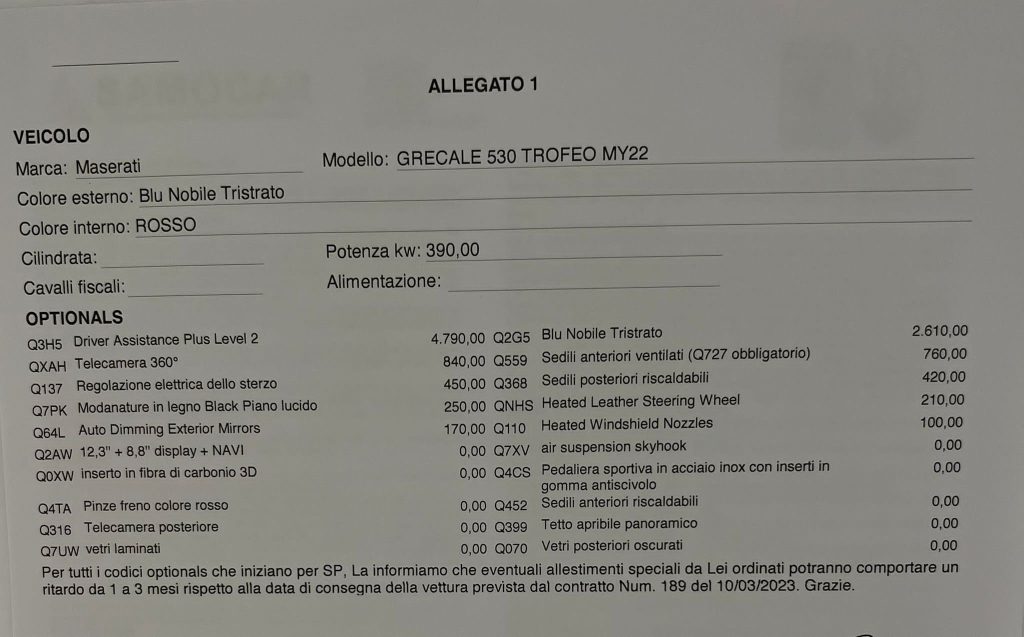 ALLEGATO 1

VEICOLO

Marca: Maserati
Modello: GRECALE 530 TROFEO MY22
Colore esterno: Blu Nobile Tristrato
Colore interno: ROSSO
Cilindrata:
Potenza kw: 390,00
Cavalli fiscali:
Alimentazione:

OPTIONALS

| | | | | | |
|---|---|---|---|---|---|
| Q3H5 | Driver Assistance Plus Level 2 | 4.790,00 | Q2G5 | Blu Nobile Tristrato | 2.610,00 |
| QXAH | Telecamera 360° | 840,00 | Q559 | Sedili anteriori ventilati (Q727 obbligatorio) | 760,00 |
| Q137 | Regolazione elettrica dello sterzo | 450,00 | Q368 | Sedili posteriori riscaldabili | 420,00 |
| Q7PK | Modanature in legno Black Piano lucido | 250,00 | QNHS | Heated Leather Steering Wheel | 210,00 |
| Q64L | Auto Dimming Exterior Mirrors | 170,00 | Q110 | Heated Windshield Nozzles | 100,00 |
| Q2AW | 12,3" + 8,8" display + NAVI | 0,00 | Q7XV | air suspension skyhook | 0,00 |
| Q0XW | inserto in fibra di carbonio 3D | 0,00 | Q4CS | Pedaliera sportiva in acciaio inox con inserti in gomma antiscivolo | 0,00 |
| Q4TA | Pinze freno colore rosso | 0,00 | Q452 | Sedili anteriori riscaldabili | 0,00 |
| Q316 | Telecamera posteriore | 0,00 | Q399 | Tetto apribile panoramico | 0,00 |
| Q7UW | vetri laminati | 0,00 | Q070 | Vetri posteriori oscurati | 0,00 |

Per tutti i codici optionals che iniziano per SP, La informiamo che eventuali allestimenti speciali da Lei ordinati potranno comportare un ritardo da 1 a 3 mesi rispetto alla data di consegna della vettura prevista dal contratto Num. 189 del 10/03/2023. Grazie.